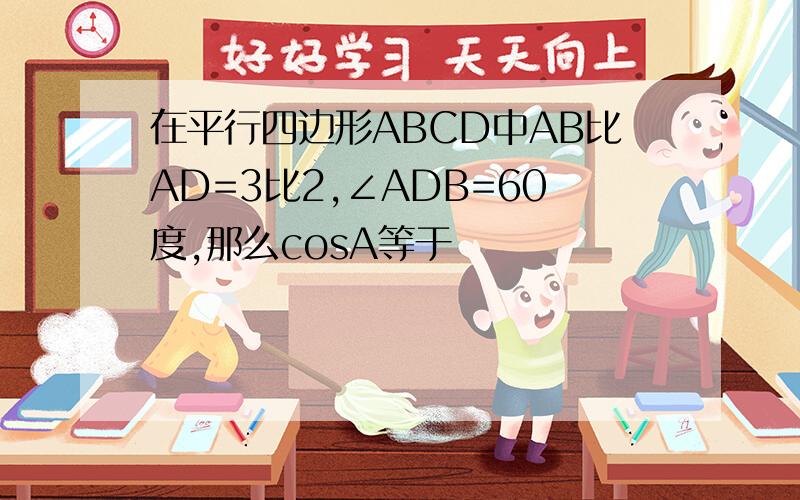 好好学习 天天向上

在平行四边形ABCD中AB比AD=3比2,∠ADB=60度,那么cosA等于